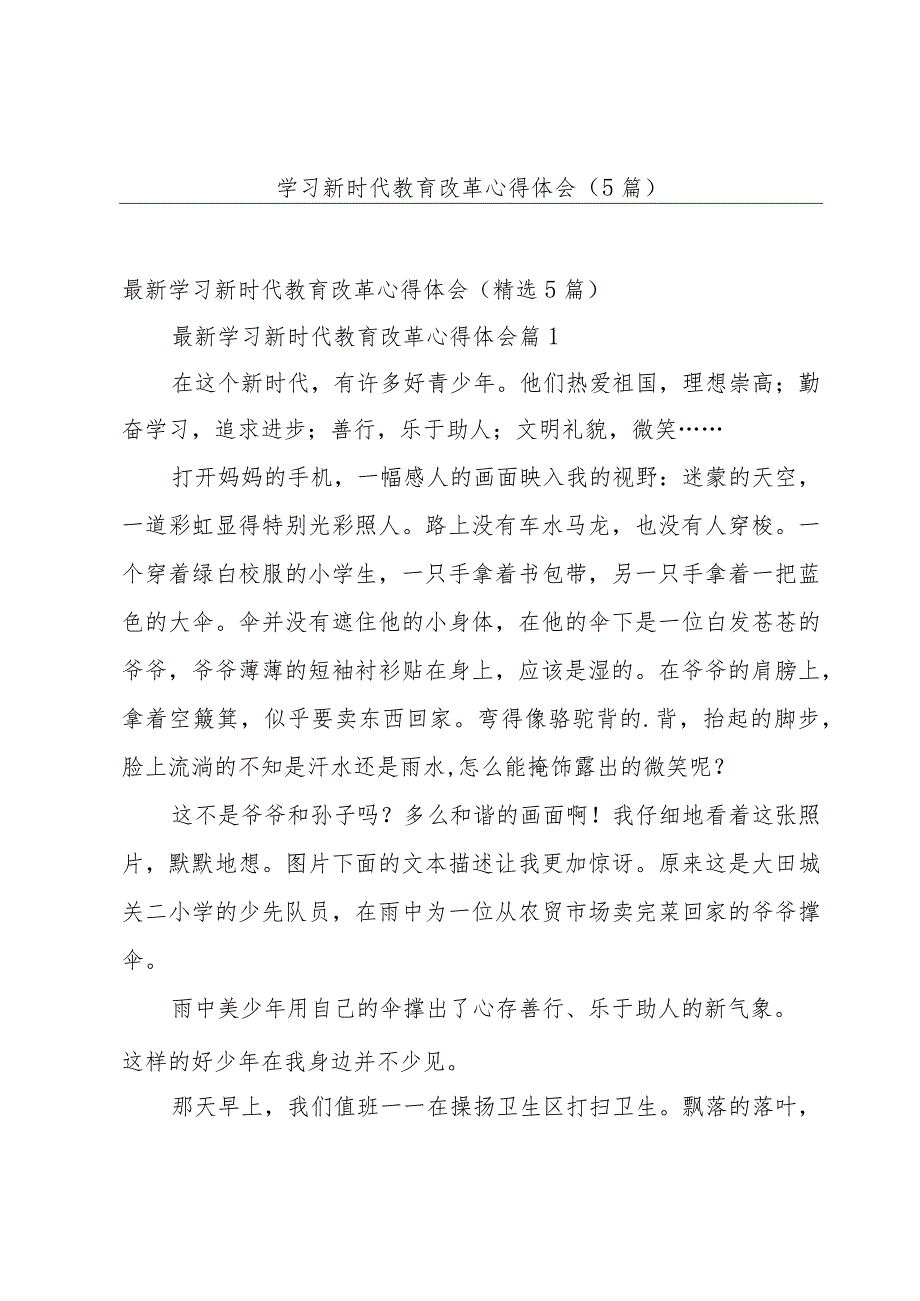 学习新时代教育改革心得体会（5篇）

最新学习新时代教育改革心得体会（精选5篇）

最新学习新时代教育改革心得体会篇1

在这个新时代，有许多好青少年。他们热爱祖国，理想崇高；勤奋学习，追求进步；善行，乐于助人；文明礼貌，微笑……

打开妈妈的手机，一幅感人的画面映入我的视野：迷蒙的天空，一道彩虹显得特别光彩照人。路上没有车水马龙，也没有人穿梭。一个穿着绿白校服的小学生，一只手拿着书包带，另一只手拿着一把蓝色的大伞。伞并没有遮住他的小身体，在他的伞下是一位白发苍苍的爷爷，爷爷薄薄的短袖衬衫贴在身上，应该是湿的。在爷爷的肩膀上，拿着空簸箕，似乎要卖东西回家。弯得像骆驼背的.背，抬起的脚步，脸上流淌的不知是汗水还是雨水,怎么能掩饰露出的微笑呢？

这不是爷爷和孙子吗？多么和谐的画面啊！我仔细地看着这张照片，默默地想。图片下面的文本描述让我更加惊讶。原来这是大田城关二小学的少先队员，在雨中为一位从农贸市场卖完菜回家的爷爷撑伞。

雨中美少年用自己的伞撑出了心存善行、乐于助人的新气象。这样的好少年在我身边并不少见。

那天早上，我们值班一一在操扬卫生区打扫卫生。飘落的落叶，